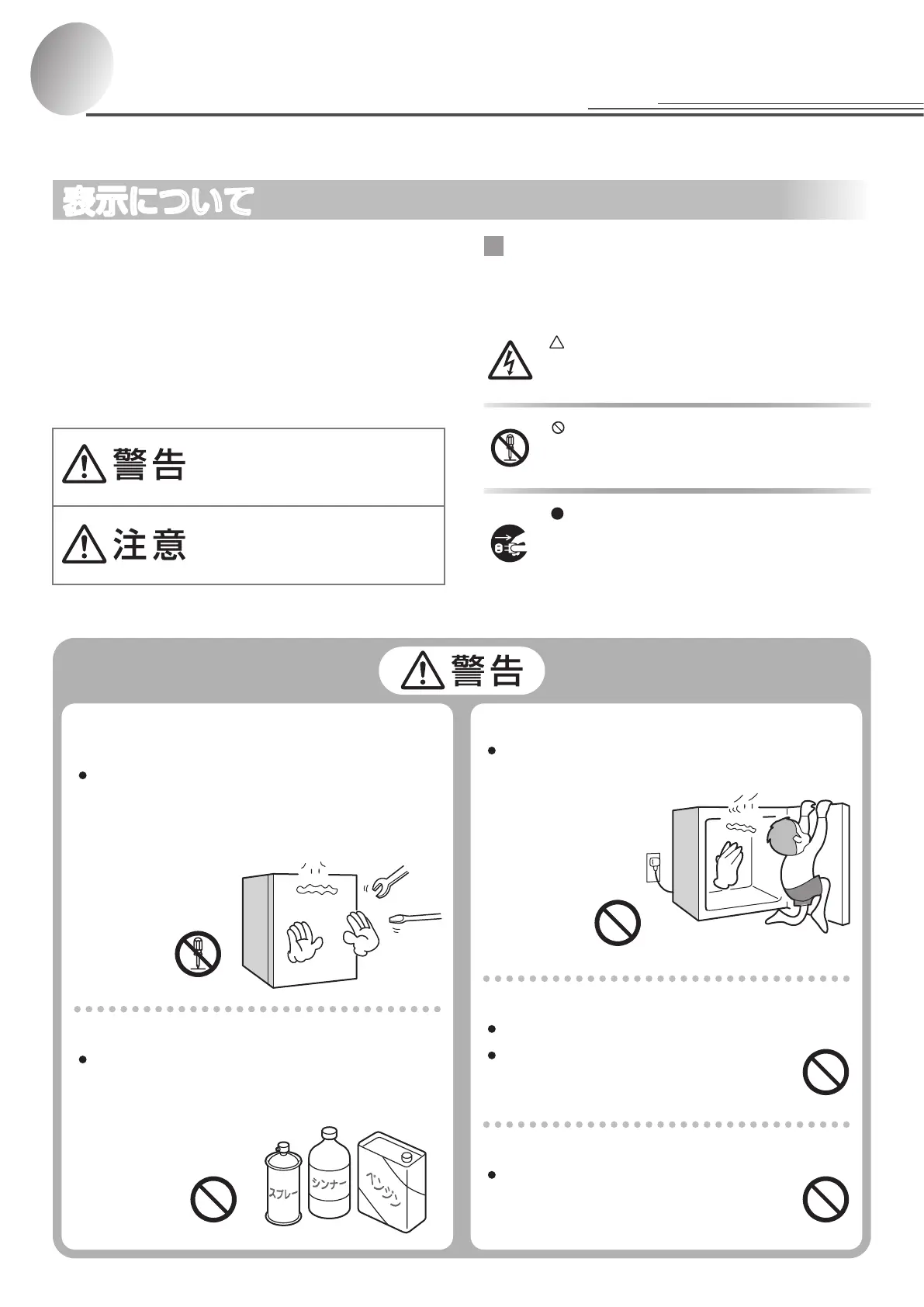 表示について

警告

注意

警告

スプレー

シンナー

ベンジン